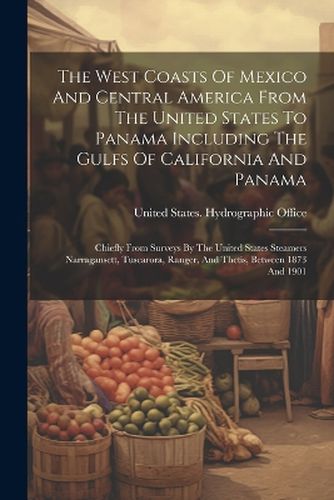 The West Coasts Of Mexico And Central America From The United States To Panama Including The Gulfs Of California And Panama

United States. Hydrographic Office

Chiefly From Surveys By The United States Steamers Narragansett, Tuscarora, Ranger, And Thetis, Between 1873 And 1901